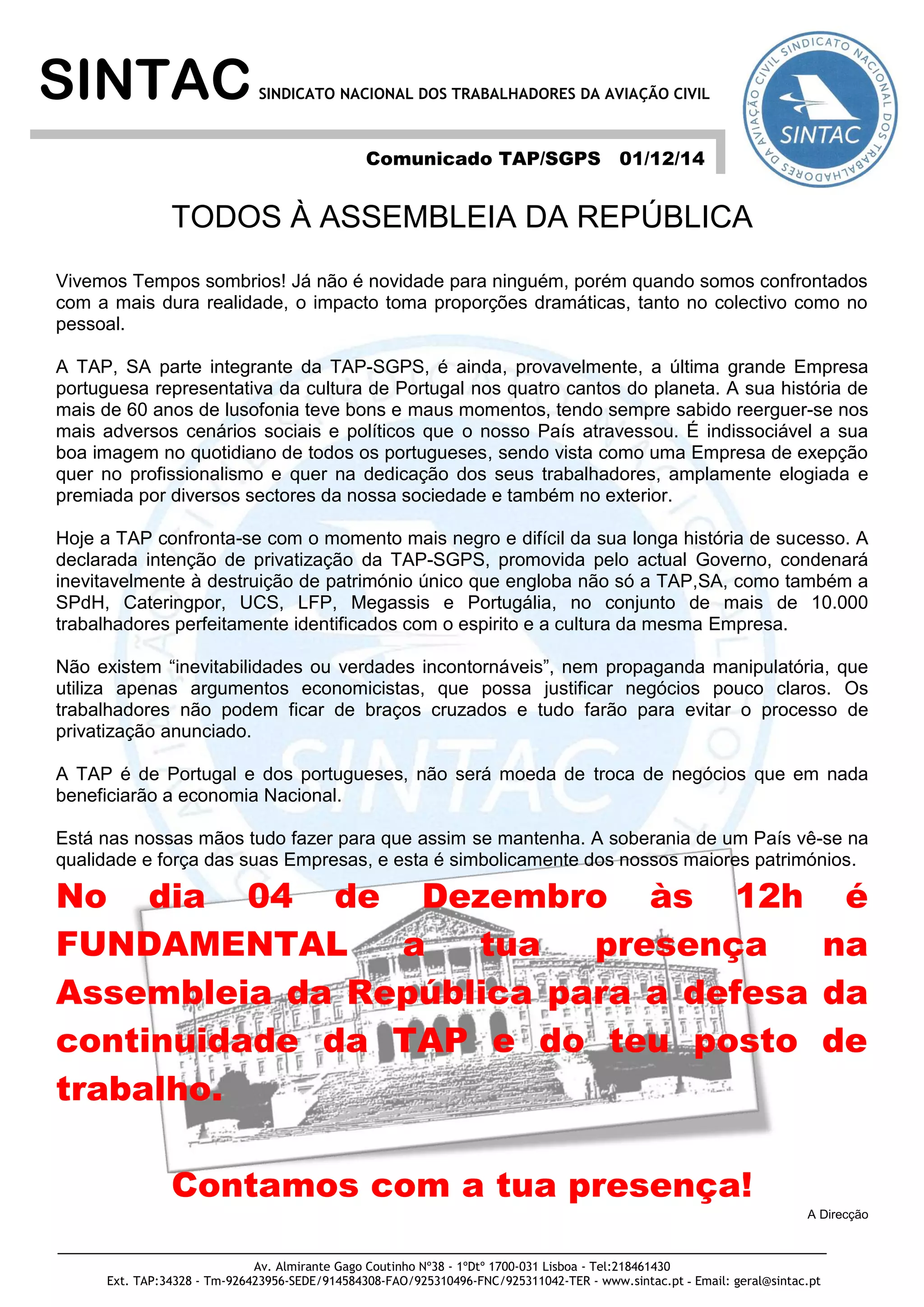 SINTAC SINDICATO NACIONAL DOS TRABALHADORES DA AVIAÇÃO CIVIL

SINDICATO NACIONAL DOS TRABALHADORES DA AVIAÇÃO CIVIL SINTAC

Comunicado TAP/SGPS 01/12/14

TODOS À ASSEMBLEIA DA REPÚBLICA

Vivemos Tempos sombrios! Já não é novidade para ninguém, porém quando somos confrontados com a mais dura realidade, o impacto toma proporções dramáticas, tanto no colectivo como no pessoal.

A TAP, SA parte integrante da TAP-SGPS, é ainda, provavelmente, a última grande Empresa portuguesa representativa da cultura de Portugal nos quatro cantos do planeta. A sua história de mais de 60 anos de lusofonia teve bons e maus momentos, tendo sempre sabido reerguer-se nos mais adversos cenários sociais e políticos que o nosso País atravessou. É indissociável a sua boa imagem no quotidiano de todos os portugueses, sendo vista como uma Empresa de exepção quer no profissionalismo e quer na dedicação dos seus trabalhadores, amplamente elogiada e premiada por diversos sectores da nossa sociedade e também no exterior.

Hoje a TAP confronta-se com o momento mais negro e difícil da sua longa história de sucesso. A declarada intenção de privatização da TAP-SGPS, promovida pelo actual Governo, condenará inevitavelmente à destruição de património único que engloba não só a TAP,SA, como também a SPdH, Cateringpor, UCS, LFP, Megassis e Portugália, no conjunto de mais de 10.000 trabalhadores perfeitamente identificados com o espirito e a cultura da mesma Empresa.

Não existem “inevitabilidades ou verdades incontornáveis”, nem propaganda manipulatória, que utiliza apenas argumentos economicistas, que possa justificar negócios pouco claros. Os trabalhadores não podem ficar de braços cruzados e tudo farão para evitar o processo de privatização anunciado.

A TAP é de Portugal e dos portugueses, não será moeda de troca de negócios que em nada beneficiarão a economia Nacional.

Está nas nossas mãos tudo fazer para que assim se mantenha. A soberania de um País vê-se na qualidade e força das suas Empresas, e esta é simbolicamente dos nossos maiores patrimónios.

No dia 04 de Dezembro às 12h é FUNDAMENTAL a tua presença na Assembleia da República para a defesa da continuidade da TAP e do teu posto de trabalho.

Contamos com a tua presença!

A Direcção

Av. Almirante Gago Coutinho Nº38 - 1ºDtº 1700-031 Lisboa - Tel:218461430
Ext. TAP:34328 - Tm-926423956-SEDE/914584308-FAO/925310496-FNC/925311042-TER - www.sintac.pt - Email: geral@sintac.pt